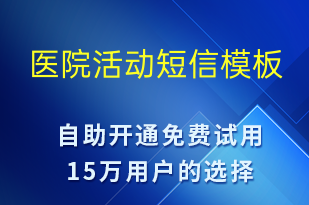 医院活动短信模板

自助开通免费试用
15万用户的选择